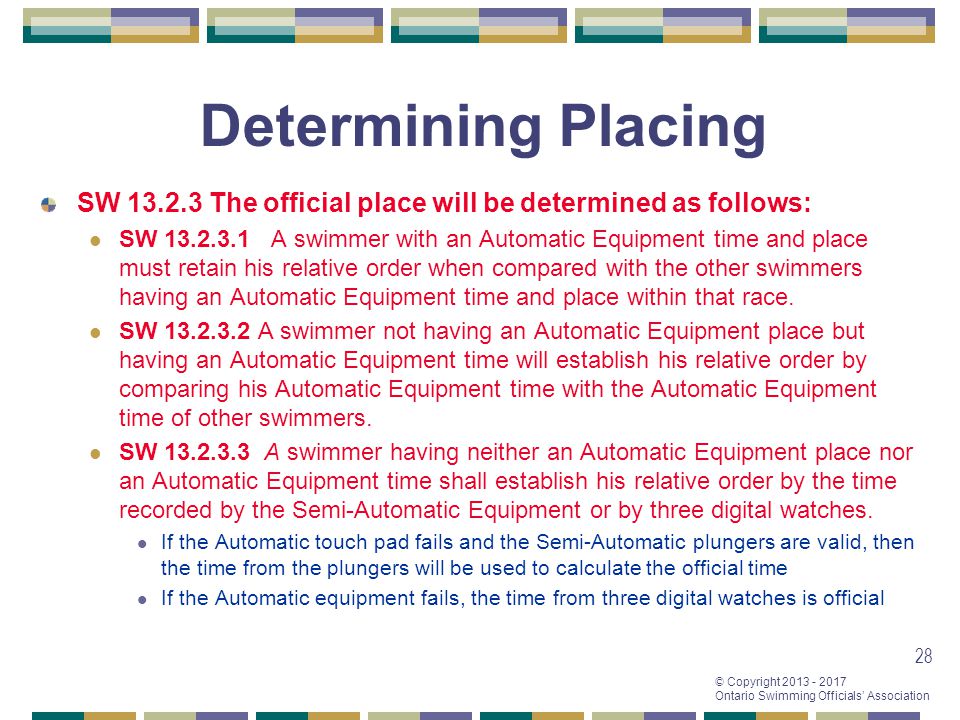 Determining Placing

SW 13.2.3 The official place will be determined as follows:

SW 13.2.3.1 A swimmer with an Automatic Equipment time and place must retain his relative order when compared with the other swimmers having an Automatic Equipment time and place within that race.

SW 13.2.3.2 A swimmer not having an Automatic Equipment place but having an Automatic Equipment time will establish his relative order by comparing his Automatic Equipment time with the Automatic Equipment time of other swimmers.

SW 13.2.3.3 A swimmer having neither an Automatic Equipment place nor an Automatic Equipment time shall establish his relative order by the time recorded by the Semi-Automatic Equipment or by three digital watches.

If the Automatic touch pad fails and the Semi-Automatic plungers are valid, then the time from the plungers will be used to calculate the official time

If the Automatic equipment fails, the time from three digital watches is official

28

© Copyright 2013 - 2017
Ontario Swimming Officials' Association